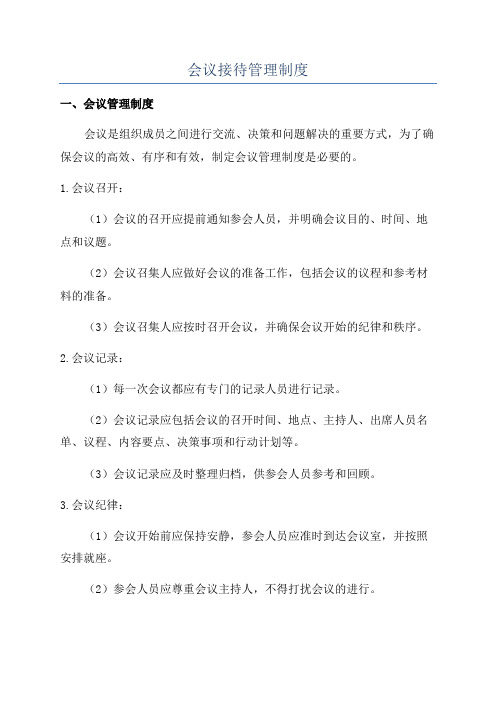 会议接待管理制度

一、会议管理制度

会议是组织成员之间进行交流、决策和问题解决的重要方式，为了确保会议的高效、有序和有效，制定会议管理制度是必要的。

1.会议召开：

（1）会议的召开应提前通知参会人员，并明确会议目的、时间、地点和议题。

（2）会议召集人应做好会议的准备工作，包括会议的议程和参考材料的准备。

（3）会议召集人应按时召开会议，并确保会议开始的纪律和秩序。

2.会议记录：

（1）每一次会议都应有专门的记录人员进行记录。

（2）会议记录应包括会议的召开时间、地点、主持人、出席人员名单、议程、内容要点、决策事项和行动计划等。

（3）会议记录应及时整理归档，供参会人员参考和回顾。

3.会议纪律：

（1）会议开始前应保持安静，参会人员应准时到达会议室，并按照安排就座。

（2）参会人员应尊重会议主持人，不得打扰会议的进行。